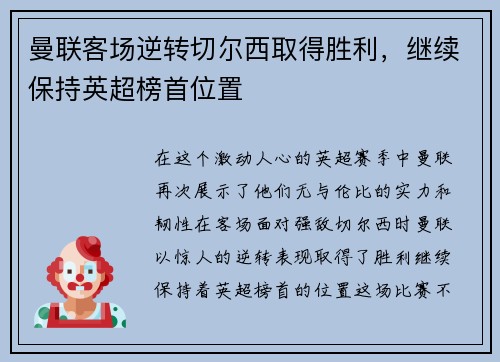 曼联客场逆转切尔西取得胜利，继续保持英超榜首位置

在这个激动人心的英超赛季中曼联再次展示了他们无与伦比的实力和韧性在客场面对强敌切尔西时曼联以惊人的逆转表现取得了胜利继续保持着英超榜首的位置这场比赛不